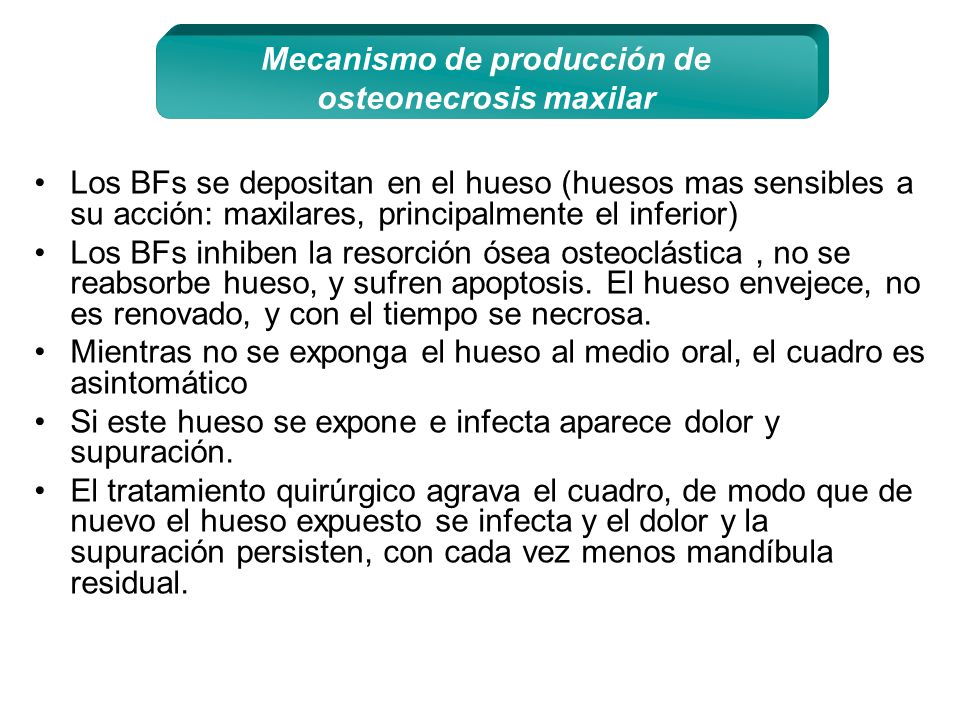 Mecanismo de producción de osteonecrosis maxilar

• Los BFs se depositan en el hueso (huesos mas sensibles a su acción: maxilares, principalmente el inferior)
• Los BFs inhiben la resorción ósea osteoclástica , no se reabsorbe hueso, y sufren apoptosis. El hueso envejece, no es renovado, y con el tiempo se necrosa.
• Mientras no se exponga el hueso al medio oral, el cuadro es asintomático
• Si este hueso se expone e infecta aparece dolor y supuración.
• El tratamiento quirúrgico agrava el cuadro, de modo que de nuevo el hueso expuesto se infecta y el dolor y la supuración persisten, con cada vez menos mandíbula residual.